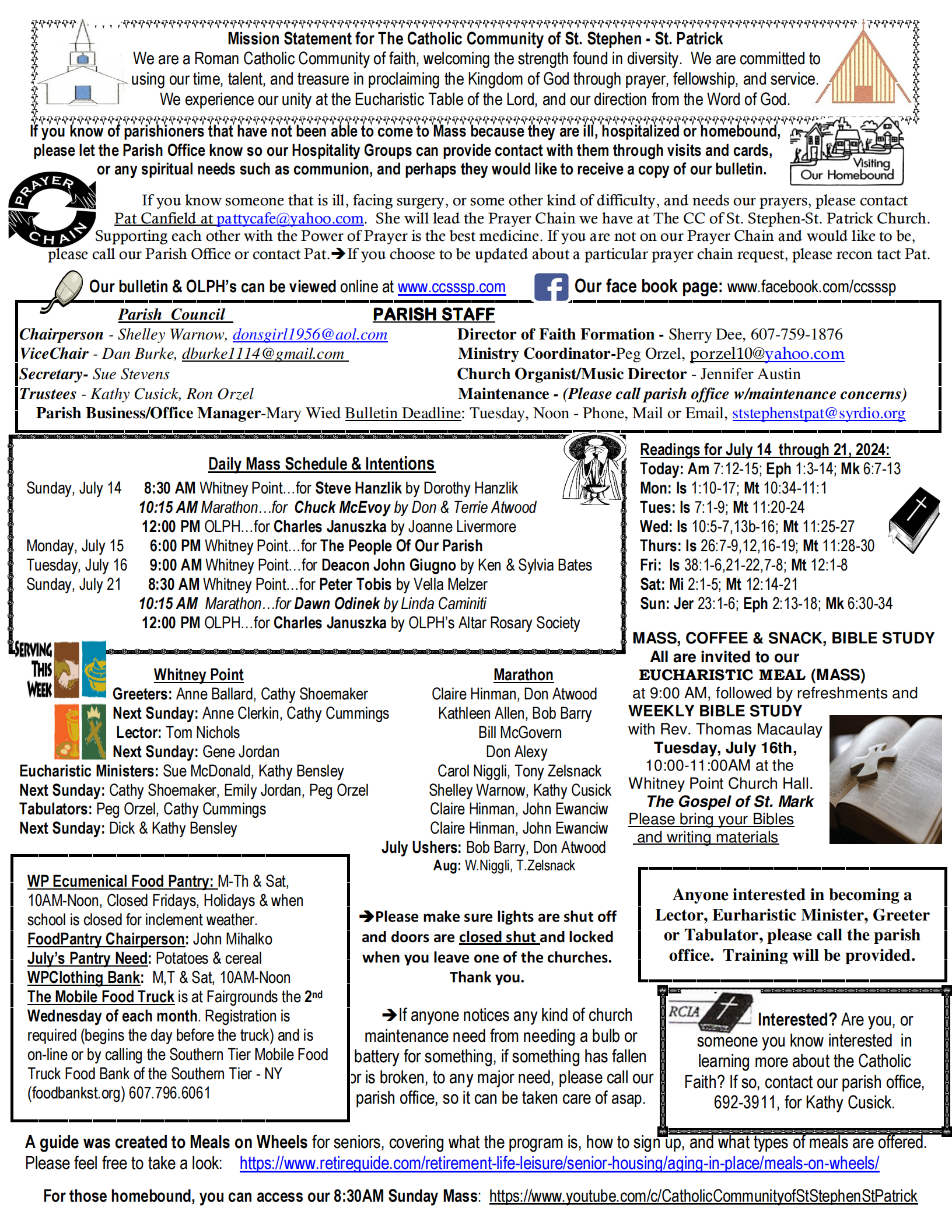 Mission Statement for The Catholic Community of St. Stephen - St. Patrick
We are a Roman Catholic Community of faith, welcoming the strength found in diversity. We are committed to using our time, talent, and treasure in proclaiming the Kingdom of God through prayer, fellowship, and service. We experience our unity at the Eucharistic Table of the Lord, and our direction from the Word of God.

If you know of parishioners that have not been able to come to Mass because they are ill, hospitalized or homebound, please let the Parish Office know so our Hospitality Groups can provide contact with them through visits and cards, or any spiritual needs such as communion, and perhaps they would like to receive a copy of our bulletin.

Visiting Our Homebound

PRAYER CHAIN

If you know someone that is ill, facing surgery, or some other kind of difficulty, and needs our prayers, please contact Pat Canfield at pattycafe@yahoo.com. She will lead the Prayer Chain we have at The CC of St. Stephen-St. Patrick Church. Supporting each other with the Power of Prayer is the best medicine. If you are not on our Prayer Chain and would like to be, please call our Parish Office or contact Pat.➔If you choose to be updated about a particular prayer chain request, please recon tact Pat.

Our bulletin & OLPH's can be viewed online at www.ccsssp.com Our face book page: www.facebook.com/ccsssp

Parish Council
PARISH STAFF
Chairperson - Shelley Warnow, donsgirl1956@aol.com
ViceChair - Dan Burke, dburke1114@gmail.com
Secretary- Sue Stevens
Trustees - Kathy Cusick, Ron Orzel
Director of Faith Formation - Sherry Dee, 607-759-1876
Ministry Coordinator-Peg Orzel, porzel10@yahoo.com
Church Organist/Music Director - Jennifer Austin
Maintenance - (Please call parish office w/maintenance concerns)
Parish Business/Office Manager-Mary Wied Bulletin Deadline: Tuesday, Noon - Phone, Mail or Email, ststephenstpat@syrdio.org

Daily Mass Schedule & Intentions
Sunday, July 14 8:30 AM Whitney Point…for Steve Hanzlik by Dorothy Hanzlik
10:15 AM Marathon…for Chuck McEvoy by Don & Terrie Atwood
12:00 PM OLPH…for Charles Januszka by Joanne Livermore
Monday, July 15 6:00 PM Whitney Point…for The People Of Our Parish
Tuesday, July 16 9:00 AM Whitney Point…for Deacon John Giugno by Ken & Sylvia Bates
Sunday, July 21 8:30 AM Whitney Point…for Peter Tobis by Vella Melzer
10:15 AM Marathon…for Dawn Odinek by Linda Caminiti
12:00 PM OLPH…for Charles Januszka by OLPH's Altar Rosary Society

Readings for July 14 through 21, 2024:
Today: Am 7:12-15; Eph 1:3-14; Mk 6:7-13
Mon: Is 1:10-17; Mt 10:34-11:1
Tues: Is 7:1-9; Mt 11:20-24
Wed: Is 10:5-7,13b-16; Mt 11:25-27
Thurs: Is 26:7-9,12,16-19; Mt 11:28-30
Fri: Is 38:1-6,21-22,7-8; Mt 12:1-8
Sat: Mi 2:1-5; Mt 12:14-21
Sun: Jer 23:1-6; Eph 2:13-18; Mk 6:30-34

SERVING THIS WEEK

Whitney Point
Greeters: Anne Ballard, Cathy Shoemaker
Next Sunday: Anne Clerkin, Cathy Cummings
Lector: Tom Nichols
Next Sunday: Gene Jordan
Eucharistic Ministers: Sue McDonald, Kathy Bensley
Next Sunday: Cathy Shoemaker, Emily Jordan, Peg Orzel
Tabulators: Peg Orzel, Cathy Cummings
Next Sunday: Dick & Kathy Bensley

Marathon
Claire Hinman, Don Atwood
Kathleen Allen, Bob Barry
Bill McGovern
Don Alexy
Carol Niggli, Tony Zelsnack
Shelley Warnow, Kathy Cusick
Claire Hinman, John Ewanciw
Claire Hinman, John Ewanciw
July Ushers: Bob Barry, Don Atwood
Aug: W.Niggli, T.Zelsnack

MASS, COFFEE & SNACK, BIBLE STUDY
All are invited to our
EUCHARISTIC MEAL (MASS)
at 9:00 AM, followed by refreshments and
WEEKLY BIBLE STUDY
with Rev. Thomas Macaulay
Tuesday, July 16th,
10:00-11:00AM at the Whitney Point Church Hall.
The Gospel of St. Mark
Please bring your Bibles and writing materials

WP Ecumenical Food Pantry: M-Th & Sat, 10AM-Noon, Closed Fridays, Holidays & when school is closed for inclement weather.
FoodPantry Chairperson: John Mihalko
July's Pantry Need: Potatoes & cereal
WPClothing Bank: M,T & Sat, 10AM-Noon
The Mobile Food Truck is at Fairgrounds the 2nd Wednesday of each month. Registration is required (begins the day before the truck) and is on-line or by calling the Southern Tier Mobile Food Truck Food Bank of the Southern Tier - NY (foodbankst.org) 607.796.6061

➔Please make sure lights are shut off and doors are closed shut and locked when you leave one of the churches. Thank you.

➔If anyone notices any kind of church maintenance need from needing a bulb or battery for something, if something has fallen or is broken, to any major need, please call our parish office, so it can be taken care of asap.

Anyone interested in becoming a Lector, Eurharistic Minister, Greeter or Tabulator, please call the parish office. Training will be provided.

RCIA
Interested? Are you, or someone you know interested in learning more about the Catholic Faith? If so, contact our parish office, 692-3911, for Kathy Cusick.

A guide was created to Meals on Wheels for seniors, covering what the program is, how to sign up, and what types of meals are offered. Please feel free to take a look: https://www.retireguide.com/retirement-life-leisure/senior-housing/aging-in-place/meals-on-wheels/

For those homebound, you can access our 8:30AM Sunday Mass: https://www.youtube.com/c/CatholicCommunityofStStephenStPatrick